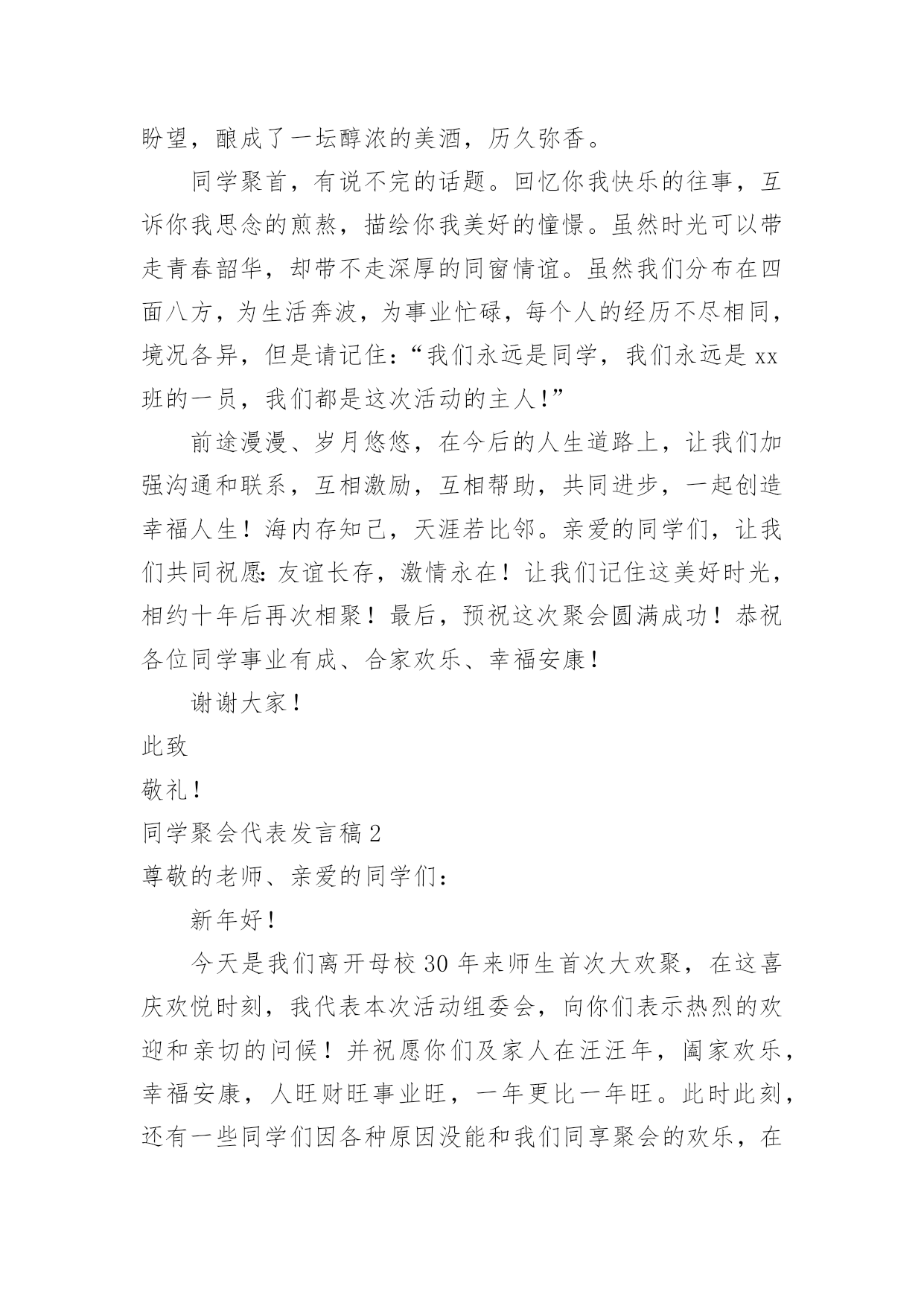 盼望，酿成了一坛醇浓的美酒，历久弥香。

同学聚首，有说不完的话题。回忆你我快乐的往事，互诉你我思念的煎熬，描绘你我美好的憧憬。虽然时光可以带走青春韶华，却带不走深厚的同窗情谊。虽然我们分布在四面八方，为生活奔波，为事业忙碌，每个人的经历不尽相同，境况各异，但是请记住：“我们永远是同学，我们永远是 xx 班的一员，我们都是这次活动的主人！”

前途漫漫、岁月悠悠，在今后的人生道路上，让我们加强沟通和联系，互相激励，互相帮助，共同进步，一起创造幸福人生！海内存知己，天涯若比邻。亲爱的同学们，让我们共同祝愿：友谊长存，激情永在！让我们记住这美好时光，相约十年后再次相聚！最后，预祝这次聚会圆满成功！恭祝各位同学事业有成、合家欢乐、幸福安康！

谢谢大家！

此致

敬礼！

同学聚会代表发言稿 2

尊敬的老师、亲爱的同学们：

新年好！

今天是我们离开母校 30 年来师生首次大欢聚，在这喜庆欢悦时刻，我代表本次活动组委会，向你们表示热烈的欢迎和亲切的问候！并祝愿你们及家人在汪汪年，阖家欢乐，幸福安康，人旺财旺事业旺，一年更比一年旺。此时此刻，还有一些同学们因各种原因没能和我们同享聚会的欢乐，在